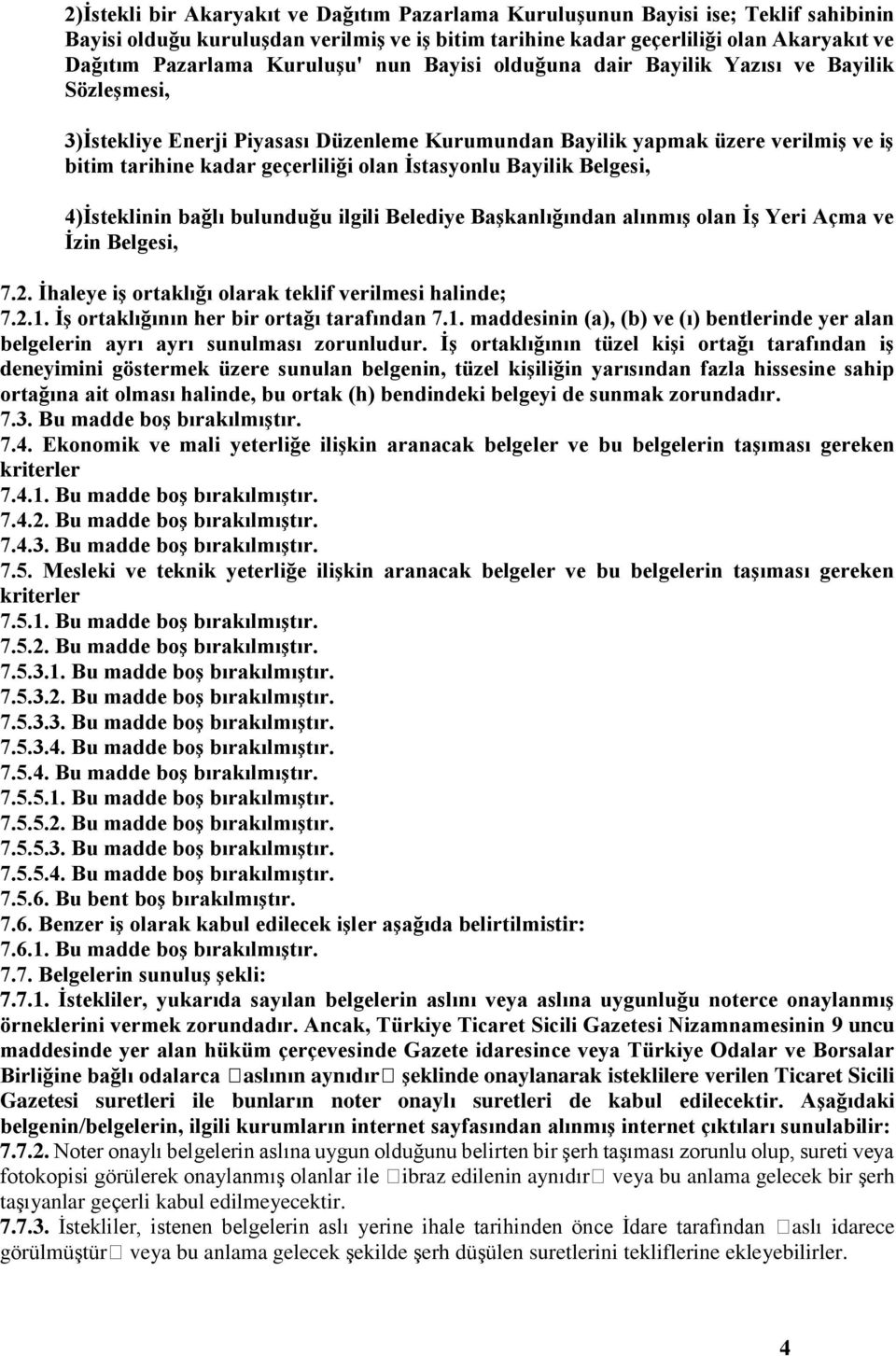 2)İstekli bir Akaryakıt ve Dağıtım Pazarlama Kuruluşunun Bayisi ise; Teklif sahibinin Bayisi olduğu kuruluşdan verilmiş ve iş bitim tarihine kadar geçerliliği olan Akaryakıt ve Dağıtım Pazarlama Kuruluşu' nun Bayisi olduğuna dair Bayilik Yazısı ve Bayilik Sözleşmesi,

3)İstekliye Enerji Piyasası Düzenleme Kurumundan Bayilik yapmak üzere verilmiş ve iş bitim tarihine kadar geçerliliği olan İstasyonlu Bayilik Belgesi,

4)İsteklinin bağlı bulunduğu ilgili Belediye Başkanlığından alınmış olan İş Yeri Açma ve İzin Belgesi,

7.2. İhaleye iş ortaklığı olarak teklif verilmesi halinde;
7.2.1. İş ortaklığının her bir ortağı tarafından 7.1. maddesinin (a), (b) ve (ı) bentlerinde yer alan belgelerin ayrı ayrı sunulması zorunludur. İş ortaklığının tüzel kişi ortağı tarafından iş deneyimini göstermek üzere sunulan belgenin, tüzel kişiliğin yarısından fazla hissesine sahip ortağına ait olması halinde, bu ortak (h) bendindeki belgeyi de sunmak zorundadır.
7.3. Bu madde boş bırakılmıştır.
7.4. Ekonomik ve mali yeterliğe ilişkin aranacak belgeler ve bu belgelerin taşıması gereken kriterler
7.4.1. Bu madde boş bırakılmıştır.
7.4.2. Bu madde boş bırakılmıştır.
7.4.3. Bu madde boş bırakılmıştır.
7.5. Mesleki ve teknik yeterliğe ilişkin aranacak belgeler ve bu belgelerin taşıması gereken kriterler
7.5.1. Bu madde boş bırakılmıştır.
7.5.2. Bu madde boş bırakılmıştır.
7.5.3.1. Bu madde boş bırakılmıştır.
7.5.3.2. Bu madde boş bırakılmıştır.
7.5.3.3. Bu madde boş bırakılmıştır.
7.5.3.4. Bu madde boş bırakılmıştır.
7.5.4. Bu madde boş bırakılmıştır.
7.5.5.1. Bu madde boş bırakılmıştır.
7.5.5.2. Bu madde boş bırakılmıştır.
7.5.5.3. Bu madde boş bırakılmıştır.
7.5.5.4. Bu madde boş bırakılmıştır.
7.5.6. Bu bent boş bırakılmıştır.
7.6. Benzer iş olarak kabul edilecek işler aşağıda belirtilmistir:
7.6.1. Bu madde boş bırakılmıştır.
7.7. Belgelerin sunuluş şekli:
7.7.1. İstekliler, yukarıda sayılan belgelerin aslını veya aslına uygunluğu noterce onaylanmış örneklerini vermek zorundadır. Ancak, Türkiye Ticaret Sicili Gazetesi Nizamnamesinin 9 uncu maddesinde yer alan hüküm çerçevesinde Gazete idaresince veya Türkiye Odalar ve Borsalar Birliğine bağlı odalarca aslının aynıdır şeklinde onaylanarak isteklilere verilen Ticaret Sicili Gazetesi suretleri ile bunların noter onaylı suretleri de kabul edilecektir. Aşağıdaki belgenin/belgelerin, ilgili kurumların internet sayfasından alınmış internet çıktıları sunulabilir:
7.7.2. Noter onaylı belgelerin aslına uygun olduğunu belirten bir şerh taşıması zorunlu olup, sureti veya fotokopisi görülerek onaylanmış olanlar ile ibraz edilenin aynıdır veya bu anlama gelecek bir şerh taşıyanlar geçerli kabul edilmeyecektir.
7.7.3. İstekliler, istenen belgelerin aslı yerine ihale tarihinden önce İdare tarafından aslı idarece görülmüştür veya bu anlama gelecek şekilde şerh düşülen suretlerini tekliflerine ekleyebilirler.

4